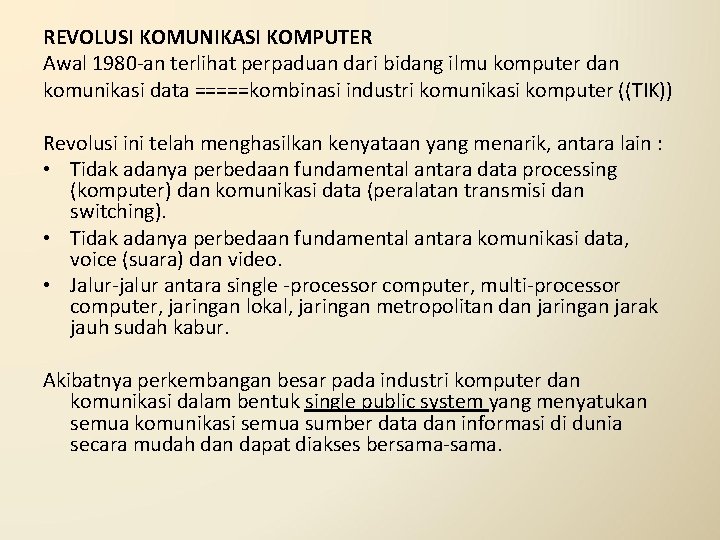 REVOLUSI KOMUNIKASI KOMPUTER
Awal 1980-an terlihat perpaduan dari bidang ilmu komputer dan komunikasi data =====kombinasi industri komunikasi komputer ((TIK))

Revolusi ini telah menghasilkan kenyataan yang menarik, antara lain :
• Tidak adanya perbedaan fundamental antara data processing (komputer) dan komunikasi data (peralatan transmisi dan switching).
• Tidak adanya perbedaan fundamental antara komunikasi data, voice (suara) dan video.
• Jalur-jalur antara single -processor computer, multi-processor computer, jaringan lokal, jaringan metropolitan dan jaringan jarak jauh sudah kabur.

Akibatnya perkembangan besar pada industri komputer dan komunikasi dalam bentuk single public system yang menyatukan semua komunikasi semua sumber data dan informasi di dunia secara mudah dan dapat diakses bersama-sama.